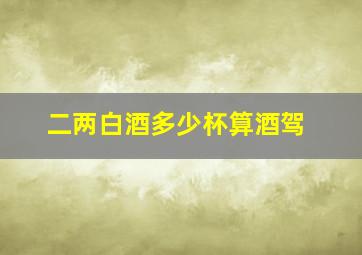 二两白酒多少杯算酒驾